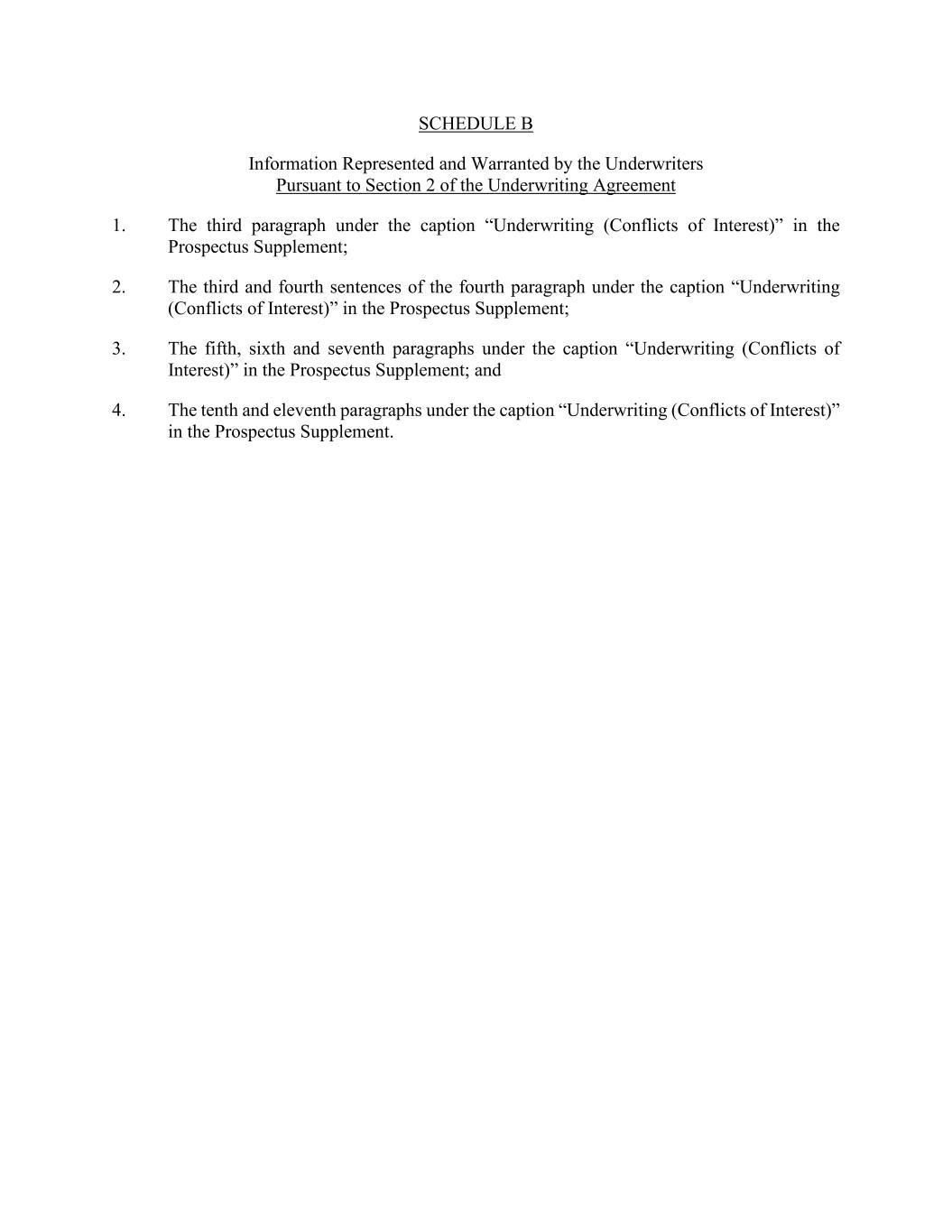 SCHEDULE B

Information Represented and Warranted by the Underwriters
Pursuant to Section 2 of the Underwriting Agreement

1. The third paragraph under the caption “Underwriting (Conflicts of Interest)” in the Prospectus Supplement;

2. The third and fourth sentences of the fourth paragraph under the caption “Underwriting (Conflicts of Interest)” in the Prospectus Supplement;

3. The fifth, sixth and seventh paragraphs under the caption “Underwriting (Conflicts of Interest)” in the Prospectus Supplement; and

4. The tenth and eleventh paragraphs under the caption “Underwriting (Conflicts of Interest)” in the Prospectus Supplement.